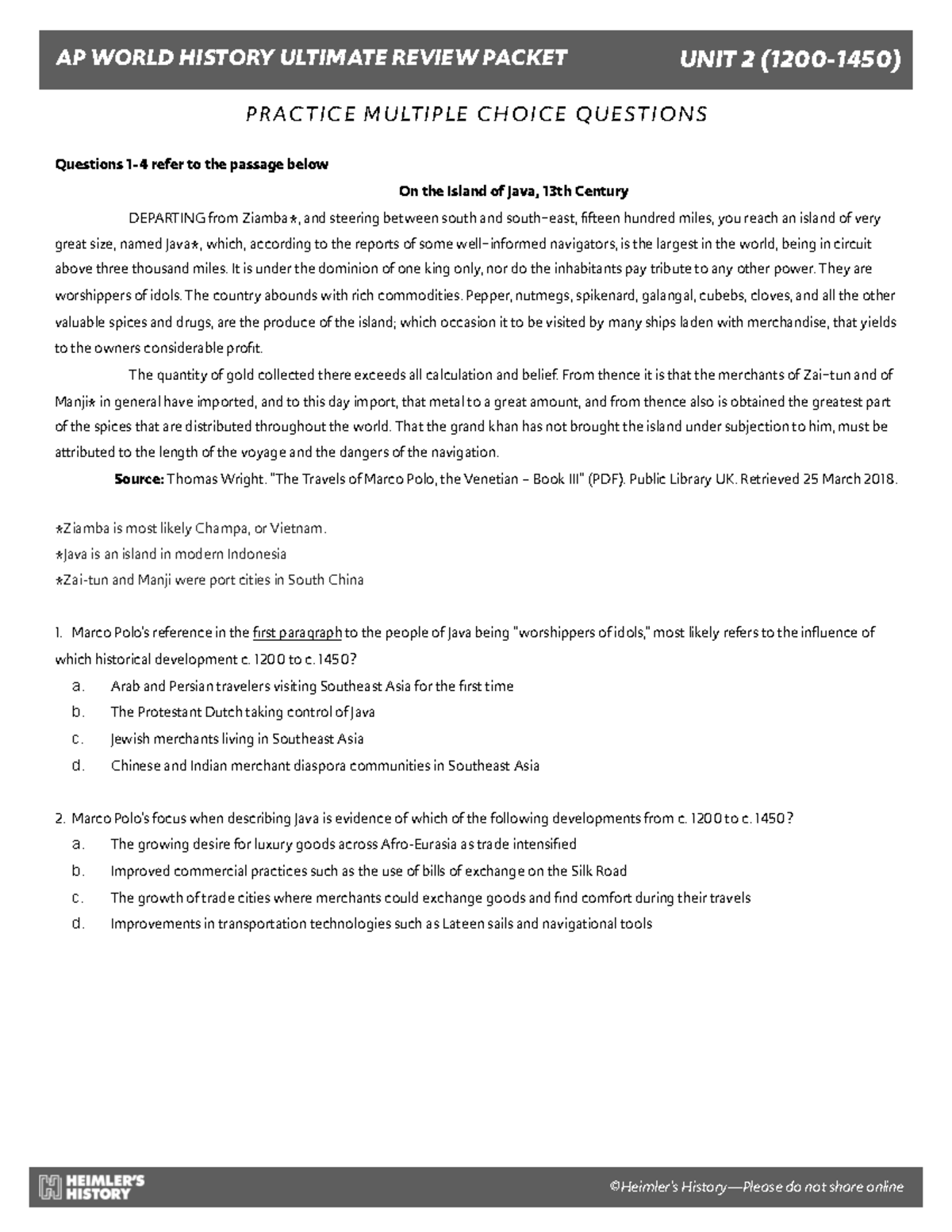 AP WORLD HISTORY ULTIMATE REVIEW PACKET UNIT 2 (1200-1450)

PRACTICE MULTIPLE CHOICE QUESTIONS

Questions 1-4 refer to the passage below

On the Island of Java, 13th Century

DEPARTING from Ziamba*, and steering between south and south-east, fifteen hundred miles, you reach an island of very great size, named Java*, which, according to the reports of some well-informed navigators, is the largest in the world, being in circuit above three thousand miles. It is under the dominion of one king only, nor do the inhabitants pay tribute to any other power. They are worshippers of idols. The country abounds with rich commodities. Pepper, nutmegs, spikenard, galangal, cubebs, cloves, and all the other valuable spices and drugs, are the produce of the island; which occasion it to be visited by many ships laden with merchandise, that yields to the owners considerable profit.

The quantity of gold collected there exceeds all calculation and belief. From thence it is that the merchants of Zai-tun and of Manji* in general have imported, and to this day import, that metal to a great amount, and from thence also is obtained the greatest part of the spices that are distributed throughout the world. That the grand khan has not brought the island under subjection to him, must be attributed to the length of the voyage and the dangers of the navigation.

Source: Thomas Wright. "The Travels of Marco Polo, the Venetian – Book III" (PDF). Public Library UK. Retrieved 25 March 2018.

*Ziamba is most likely Champa, or Vietnam.
*Java is an island in modern Indonesia
*Zai-tun and Manji were port cities in South China

1. Marco Polo's reference in the first paragraph to the people of Java being "worshippers of idols," most likely refers to the influence of which historical development c. 1200 to c. 1450?
a. Arab and Persian travelers visiting Southeast Asia for the first time
b. The Protestant Dutch taking control of Java
c. Jewish merchants living in Southeast Asia
d. Chinese and Indian merchant diaspora communities in Southeast Asia

2. Marco Polo's focus when describing Java is evidence of which of the following developments from c. 1200 to c. 1450?
a. The growing desire for luxury goods across Afro-Eurasia as trade intensified
b. Improved commercial practices such as the use of bills of exchange on the Silk Road
c. The growth of trade cities where merchants could exchange goods and find comfort during their travels
d. Improvements in transportation technologies such as Lateen sails and navigational tools

HEIMLER'S HISTORY
©Heimler's History—Please do not share online